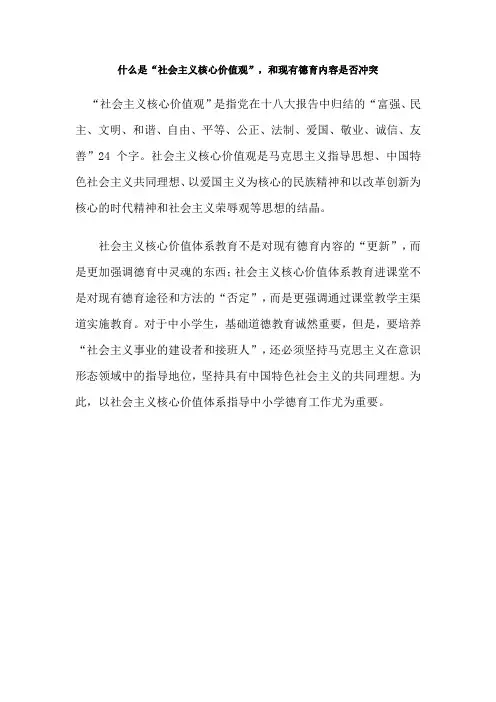 什么是“社会主义核心价值观”，和现有德育内容是否冲突

“社会主义核心价值观”是指党在十八大报告中归结的“富强、民主、文明、和谐、自由、平等、公正、法制、爱国、敬业、诚信、友善”24 个字。社会主义核心价值观是马克思主义指导思想、中国特色社会主义共同理想、以爱国主义为核心的民族精神和以改革创新为核心的时代精神和社会主义荣辱观等思想的结晶。

社会主义核心价值体系教育不是对现有德育内容的“更新”，而是更加强调德育中灵魂的东西；社会主义核心价值体系教育进课堂不是对现有德育途径和方法的“否定”，而是更强调通过课堂教学主渠道实施教育。对于中小学生，基础道德教育诚然重要，但是，要培养“社会主义事业的建设者和接班人”，还必须坚持马克思主义在意识形态领域中的指导地位，坚持具有中国特色社会主义的共同理想。为此，以社会主义核心价值体系指导中小学德育工作尤为重要。